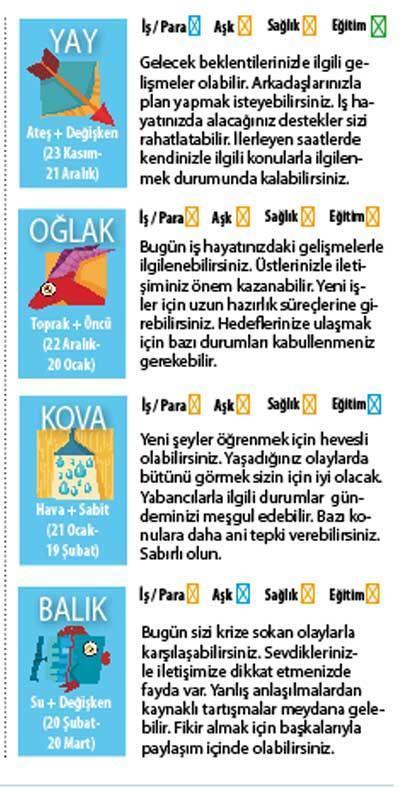 YAY

Ateş + Değişken (23 Kasım-21 Aralık)

İş / Para Aşk Sağlık Eğitim

Gelecek beklentilerinizle ilgili gelişmeler olabilir. Arkadaşlarınızla plan yapmak isteyebilirsiniz. İş hayatınızda alacağınız destekler sizi rahatlatabilir. İlerleyen saatlerde kendinizle ilgili konularla ilgilenmek durumunda kalabilirsiniz.

OĞLAK

Toprak + Öncü (22 Aralık-20 Ocak)

İş / Para Aşk Sağlık Eğitim

Bugün iş hayatınızdaki gelişmelerle ilgilenebilirsiniz. Üstlerinizle iletişiminiz önem kazanabilir. Yeni işler için uzun hazırlık süreçlerine girebilirsiniz. Hedeflerinize ulaşmak için bazı durumları kabullenmeniz gerekebilir.

KOVA

Hava + Sabit (21 Ocak-19 Şubat)

İş / Para Aşk Sağlık Eğitim

Yeni şeyler öğrenmek için hevesli olabilirsiniz. Yaşadığınız olaylarda bütünü görmek sizin için iyi olacak. Yabancılarla ilgili durumlar gündeminizi meşgul edebilir. Bazı konulara daha ani tepki verebilirsiniz. Sabırlı olun.

BALIK

Su + Değişken (20 Şubat-20 Mart)

İş / Para Aşk Sağlık Eğitim

Bugün sizi krize sokan olaylarla karşılaşabilirsiniz. Sevdiklerinizle iletişimize dikkat etmenizde fayda var. Yanlış anlaşılmalardan kaynaklı tartışmalar meydana gelebilir. Fikir almak için başkalarıyla paylaşım içinde olabilirsiniz.